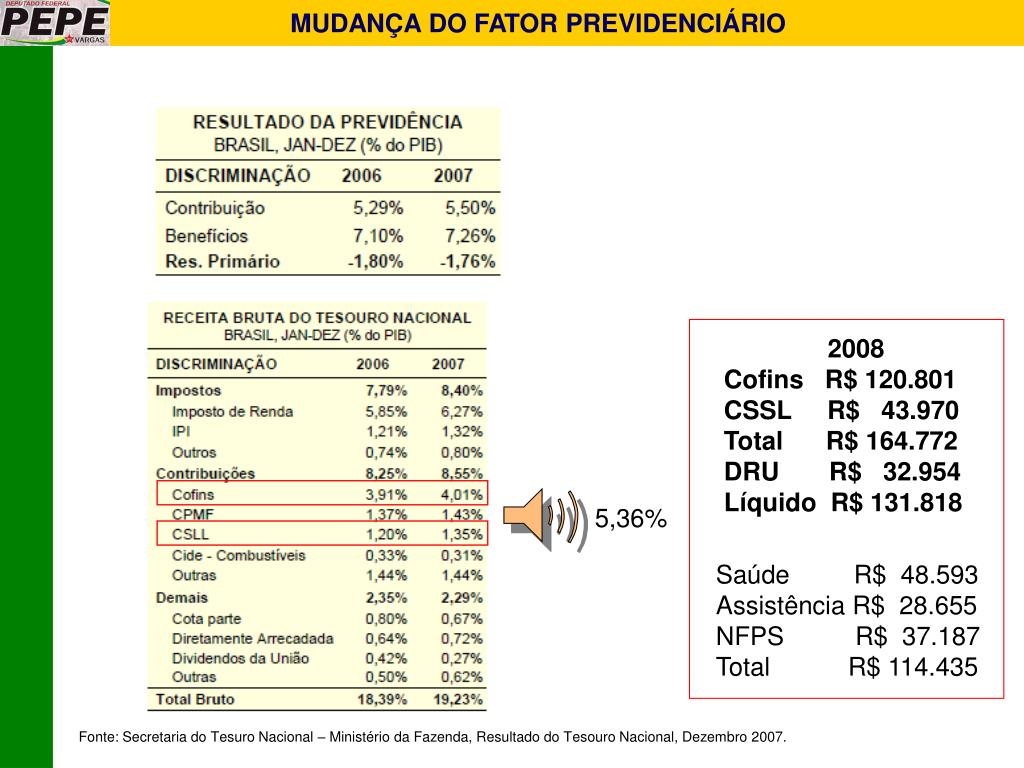 DEPUTADO FEDERAL
PEPE
VARGAS

MUDANÇA DO FATOR PREVIDENCIÁRIO

RESULTADO DA PREVIDÊNCIA
BRASIL, JAN-DEZ (% do PIB)

| DISCRIMINAÇÃO | 2006 | 2007 |
|---|---|---|
| Contribuição | 5,29% | 5,50% |
| Benefícios | 7,10% | 7,26% |
| Res. Primário | -1,80% | -1,76% |

RECEITA BRUTA DO TESOURO NACIONAL
BRASIL, JAN-DEZ (% do PIB)

| DISCRIMINAÇÃO | 2006 | 2007 |
|---|---|---|
| Impostos | 7,79% | 8,40% |
| Imposto de Renda | 5,85% | 6,27% |
| IPI | 1,21% | 1,32% |
| Outros | 0,74% | 0,80% |
| Contribuições | 8,25% | 8,55% |
| Cofins | 3,91% | 4,01% |
| CPMF | 1,37% | 1,43% |
| CSLL | 1,20% | 1,35% |
| Cide - Combustíveis | 0,33% | 0,31% |
| Outras | 1,44% | 1,44% |
| Demais | 2,35% | 2,29% |
| Cota parte | 0,80% | 0,67% |
| Diretamente Arrecadada | 0,64% | 0,72% |
| Dividendos da União | 0,42% | 0,27% |
| Outras | 0,50% | 0,62% |
| Total Bruto | 18,39% | 19,23% |

5,36%

2008
Cofins R$ 120.801
CSSL R$ 43.970
Total R$ 164.772
DRU R$ 32.954
Líquido R$ 131.818

Saúde R$ 48.593
Assistência R$ 28.655
NFPS R$ 37.187
Total R$ 114.435

Fonte: Secretaria do Tesuro Nacional – Ministério da Fazenda, Resultado do Tesouro Nacional, Dezembro 2007.